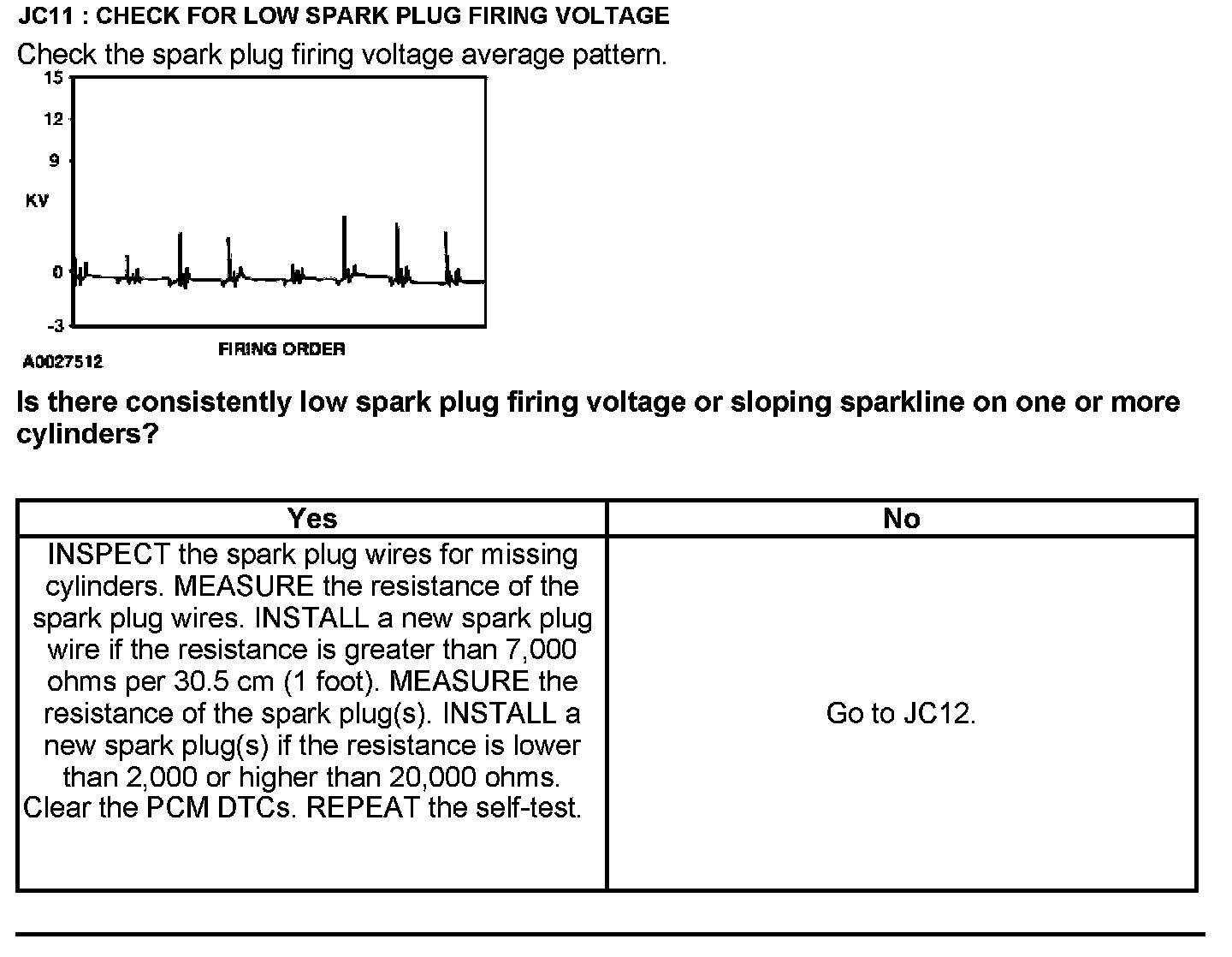 JC11 : CHECK FOR LOW SPARK PLUG FIRING VOLTAGE

Check the spark plug firing voltage average pattern.

15
12
9
KV
0
-3
FIRING ORDER
A0027512

Is there consistently low spark plug firing voltage or sloping sparkline on one or more cylinders?

| Yes | No |
|---|---|
| INSPECT the spark plug wires for missing cylinders. MEASURE the resistance of the spark plug wires. INSTALL a new spark plug wire if the resistance is greater than 7,000 ohms per 30.5 cm (1 foot). MEASURE the resistance of the spark plug(s). INSTALL a new spark plug(s) if the resistance is lower than 2,000 or higher than 20,000 ohms. Clear the PCM DTCs. REPEAT the self-test. | Go to JC12. |